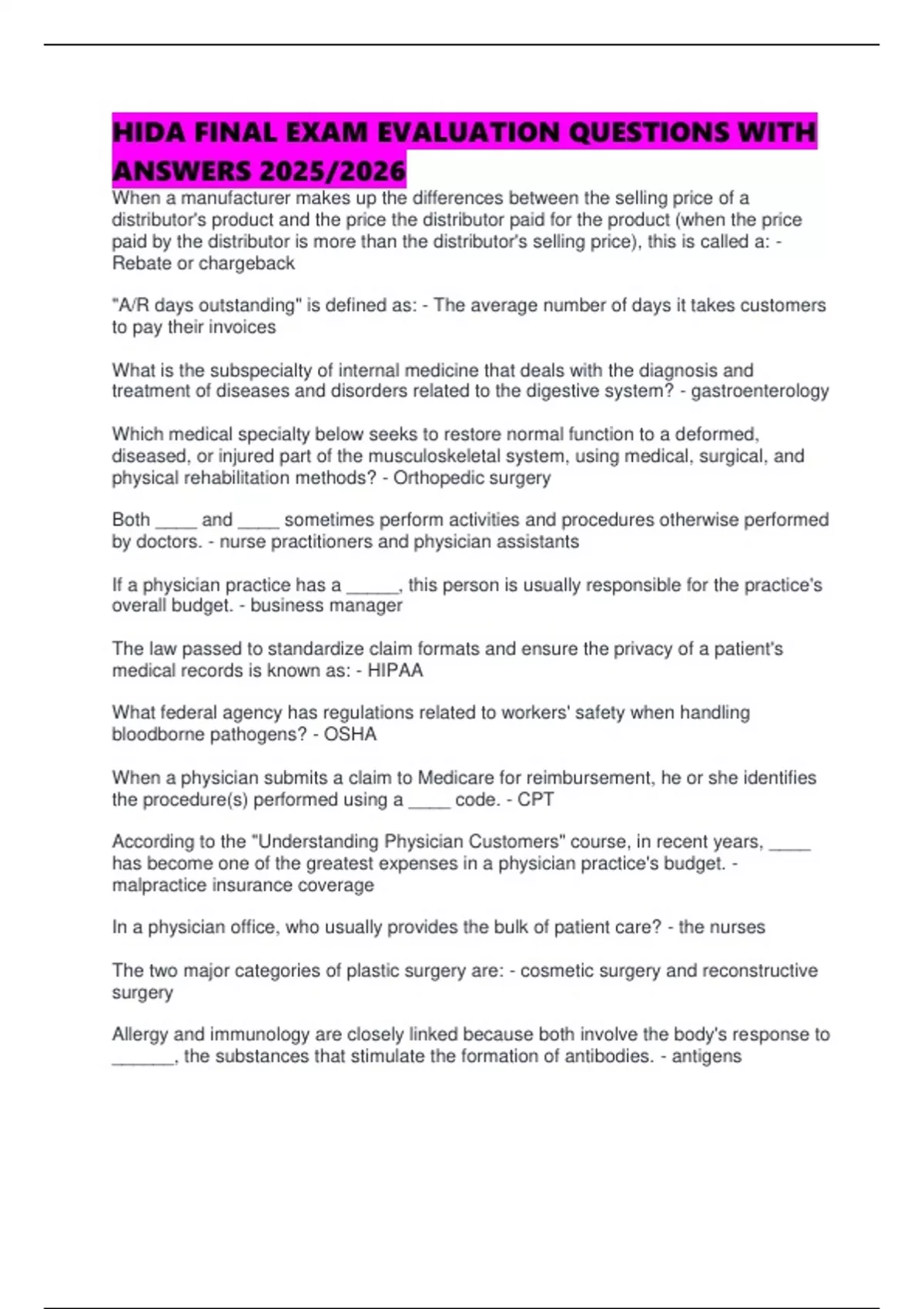 HIDA FINAL EXAM EVALUATION QUESTIONS WITH ANSWERS 2025/2026

When a manufacturer makes up the differences between the selling price of a distributor's product and the price the distributor paid for the product (when the price paid by the distributor is more than the distributor's selling price), this is called a: - Rebate or chargeback

"A/R days outstanding" is defined as: - The average number of days it takes customers to pay their invoices

What is the subspecialty of internal medicine that deals with the diagnosis and treatment of diseases and disorders related to the digestive system? - gastroenterology

Which medical specialty below seeks to restore normal function to a deformed, diseased, or injured part of the musculoskeletal system, using medical, surgical, and physical rehabilitation methods? - Orthopedic surgery

Both ____ and ____ sometimes perform activities and procedures otherwise performed by doctors. - nurse practitioners and physician assistants

If a physician practice has a _____, this person is usually responsible for the practice's overall budget. - business manager

The law passed to standardize claim formats and ensure the privacy of a patient's medical records is known as: - HIPAA

What federal agency has regulations related to workers' safety when handling bloodborne pathogens? - OSHA

When a physician submits a claim to Medicare for reimbursement, he or she identifies the procedure(s) performed using a ____ code. - CPT

According to the "Understanding Physician Customers" course, in recent years, ____ has become one of the greatest expenses in a physician practice's budget. - malpractice insurance coverage

In a physician office, who usually provides the bulk of patient care? - the nurses

The two major categories of plastic surgery are: - cosmetic surgery and reconstructive surgery

Allergy and immunology are closely linked because both involve the body's response to ______, the substances that stimulate the formation of antibodies. - antigens